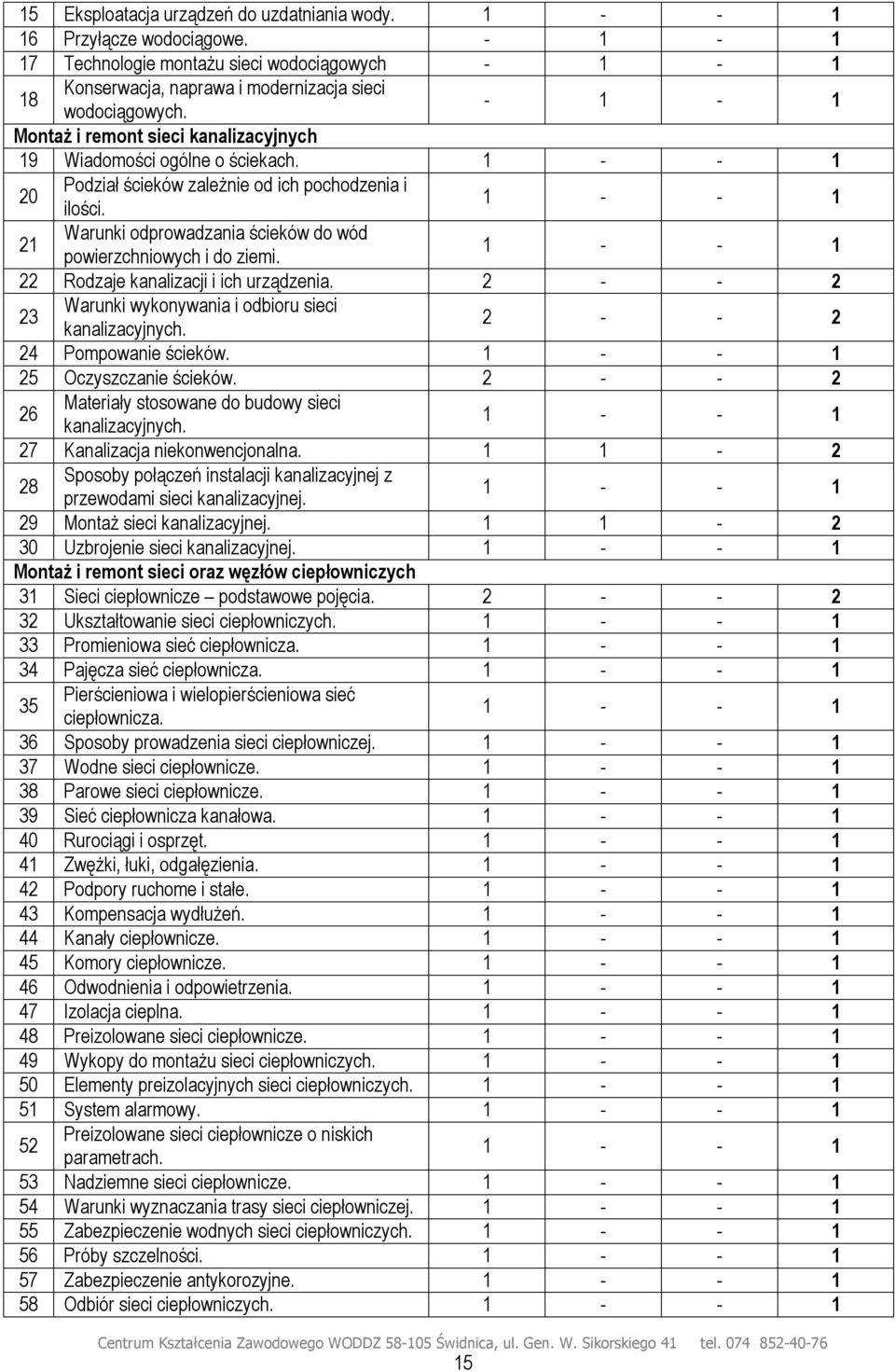 | | | | | | |
|---|---|---|---|---|---|
| 15 | Eksploatacja urządzeń do uzdatniania wody. | 1 | - | - | 1 |
| 16 | Przyłącze wodociągowe. | - | 1 | - | 1 |
| 17 | Technologie montażu sieci wodociągowych | - | 1 | - | 1 |
| 18 | Konserwacja, naprawa i modernizacja sieci wodociągowych. | - | 1 | - | 1 |
| Montaż i remont sieci kanalizacyjnych | | | | | |
| 19 | Wiadomości ogólne o ściekach. | 1 | - | - | 1 |
| 20 | Podział ścieków zależnie od ich pochodzenia i ilości. | 1 | - | - | 1 |
| 21 | Warunki odprowadzania ścieków do wód powierzchniowych i do ziemi. | 1 | - | - | 1 |
| 22 | Rodzaje kanalizacji i ich urządzenia. | 2 | - | - | 2 |
| 23 | Warunki wykonywania i odbioru sieci kanalizacyjnych. | 2 | - | - | 2 |
| 24 | Pompowanie ścieków. | 1 | - | - | 1 |
| 25 | Oczyszczanie ścieków. | 2 | - | - | 2 |
| 26 | Materiały stosowane do budowy sieci kanalizacyjnych. | 1 | - | - | 1 |
| 27 | Kanalizacja niekonwencjonalna. | 1 | 1 | - | 2 |
| 28 | Sposoby połączeń instalacji kanalizacyjnej z przewodami sieci kanalizacyjnej. | 1 | - | - | 1 |
| 29 | Montaż sieci kanalizacyjnej. | 1 | 1 | - | 2 |
| 30 | Uzbrojenie sieci kanalizacyjnej. | 1 | - | - | 1 |
| Montaż i remont sieci oraz węzłów ciepłowniczych | | | | | |
| 31 | Sieci ciepłownicze – podstawowe pojęcia. | 2 | - | - | 2 |
| 32 | Ukształtowanie sieci ciepłowniczych. | 1 | - | - | 1 |
| 33 | Promieniowa sieć ciepłownicza. | 1 | - | - | 1 |
| 34 | Pajęcza sieć ciepłownicza. | 1 | - | - | 1 |
| 35 | Pierścieniowa i wielopierścieniowa sieć ciepłownicza. | 1 | - | - | 1 |
| 36 | Sposoby prowadzenia sieci ciepłowniczej. | 1 | - | - | 1 |
| 37 | Wodne sieci ciepłownicze. | 1 | - | - | 1 |
| 38 | Parowe sieci ciepłownicze. | 1 | - | - | 1 |
| 39 | Sieć ciepłownicza kanałowa. | 1 | - | - | 1 |
| 40 | Rurociągi i osprzęt. | 1 | - | - | 1 |
| 41 | Zwężki, łuki, odgałęzienia. | 1 | - | - | 1 |
| 42 | Podpory ruchome i stałe. | 1 | - | - | 1 |
| 43 | Kompensacja wydłużeń. | 1 | - | - | 1 |
| 44 | Kanały ciepłownicze. | 1 | - | - | 1 |
| 45 | Komory ciepłownicze. | 1 | - | - | 1 |
| 46 | Odwodnienia i odpowietrzenia. | 1 | - | - | 1 |
| 47 | Izolacja cieplna. | 1 | - | - | 1 |
| 48 | Preizolowane sieci ciepłownicze. | 1 | - | - | 1 |
| 49 | Wykopy do montażu sieci ciepłowniczych. | 1 | - | - | 1 |
| 50 | Elementy preizolacyjnych sieci ciepłowniczych. | 1 | - | - | 1 |
| 51 | System alarmowy. | 1 | - | - | 1 |
| 52 | Preizolowane sieci ciepłownicze o niskich parametrach. | 1 | - | - | 1 |
| 53 | Nadziemne sieci ciepłownicze. | 1 | - | - | 1 |
| 54 | Warunki wyznaczania trasy sieci ciepłowniczej. | 1 | - | - | 1 |
| 55 | Zabezpieczenie wodnych sieci ciepłowniczych. | 1 | - | - | 1 |
| 56 | Próby szczelności. | 1 | - | - | 1 |
| 57 | Zabezpieczenie antykorozyjne. | 1 | - | - | 1 |
| 58 | Odbiór sieci ciepłowniczych. | 1 | - | - | 1 |

Centrum Kształcenia Zawodowego WODDZ 58-105 Świdnica, ul. Gen. W. Sikorskiego 41 tel. 074 852-40-76

15